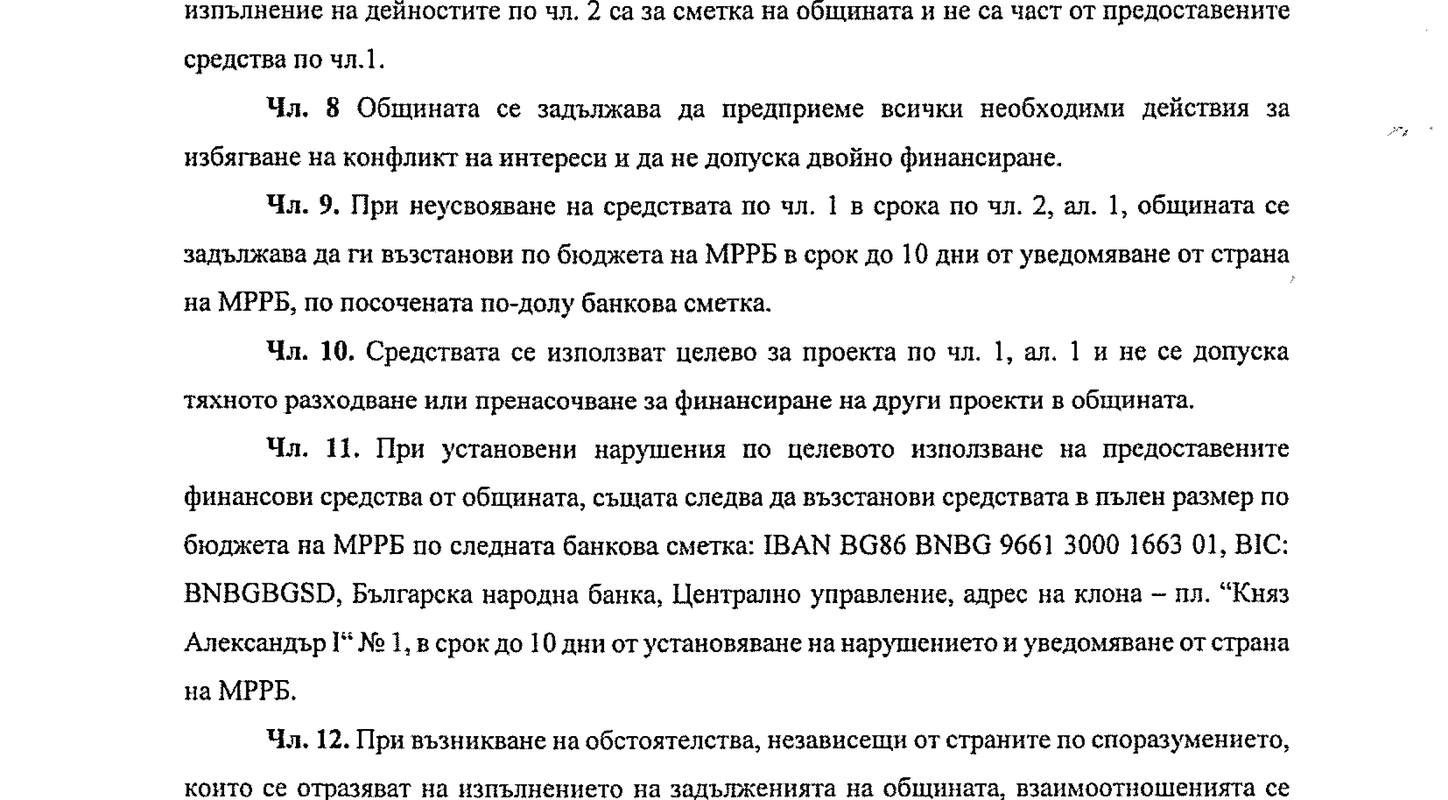 изпълнение на дейностите по чл. 2 са за сметка на общината и не са част от предоставените средства по чл.1.

Чл. 8 Общината се задължава да предприеме всички необходими действия за избягване на конфликт на интереси и да не допуска двойно финансиране.

Чл. 9. При неусвояване на средствата по чл. 1 в срока по чл. 2, ал. 1, общината се задължава да ги възстанови по бюджета на МРРБ в срок до 10 дни от уведомяване от страна на МРРБ, по посочената по-долу банкова сметка.

Чл. 10. Средствата се използват целево за проекта по чл. 1, ал. 1 и не се допуска тяхното разходване или пренасочване за финансиране на други проекти в общината.

Чл. 11. При установени нарушения по целевото използване на предоставените финансови средства от общината, същата следва да възстанови средствата в пълен размер по бюджета на МРРБ по следната банкова сметка: IBAN BG86 BNBG 9661 3000 1663 01, BIC: BNBGBGSD, Българска народна банка, Централно управление, адрес на клона – пл. "Княз Александър I" № 1, в срок до 10 дни от установяване на нарушението и уведомяване от страна на МРРБ.

Чл. 12. При възникване на обстоятелства, независещи от страните по споразумението, които се отразяват на изпълнението на задълженията на общината, взаимоотношенията се